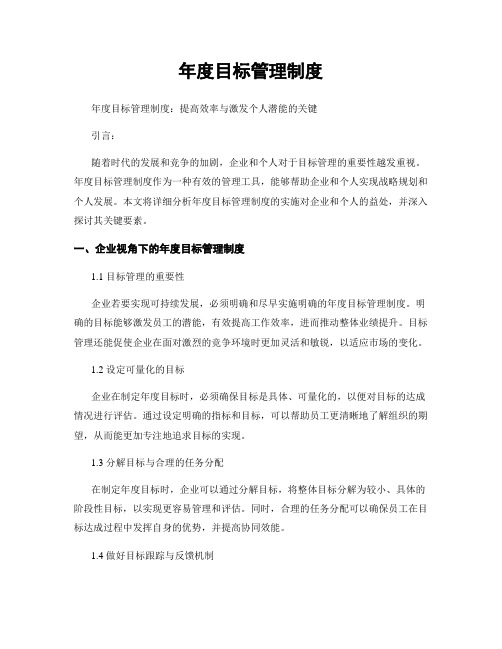 年度目标管理制度

年度目标管理制度：提高效率与激发个人潜能的关键

引言：

随着时代的发展和竞争的加剧，企业和个人对于目标管理的重要性越发重视。年度目标管理制度作为一种有效的管理工具，能够帮助企业和个人实现战略规划和个人发展。本文将详细分析年度目标管理制度的实施对企业和个人的益处，并深入探讨其关键要素。

一、企业视角下的年度目标管理制度

1.1 目标管理的重要性

企业若要实现可持续发展，必须明确和尽早实施明确的年度目标管理制度。明确的目标能够激发员工的潜能，有效提高工作效率，进而推动整体业绩提升。目标管理还能促使企业在面对激烈的竞争环境时更加灵活和敏锐，以适应市场的变化。

1.2 设定可量化的目标

企业在制定年度目标时，必须确保目标是具体、可量化的，以便对目标的达成情况进行评估。通过设定明确的指标和目标，可以帮助员工更清晰地了解组织的期望，从而能更加专注地追求目标的实现。

1.3 分解目标与合理的任务分配

在制定年度目标时，企业可以通过分解目标，将整体目标分解为较小、具体的阶段性目标，以实现更容易管理和评估。同时，合理的任务分配可以确保员工在目标达成过程中发挥自身的优势，并提高协同效能。

1.4 做好目标跟踪与反馈机制